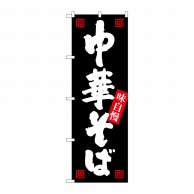 中華そば
味自慢